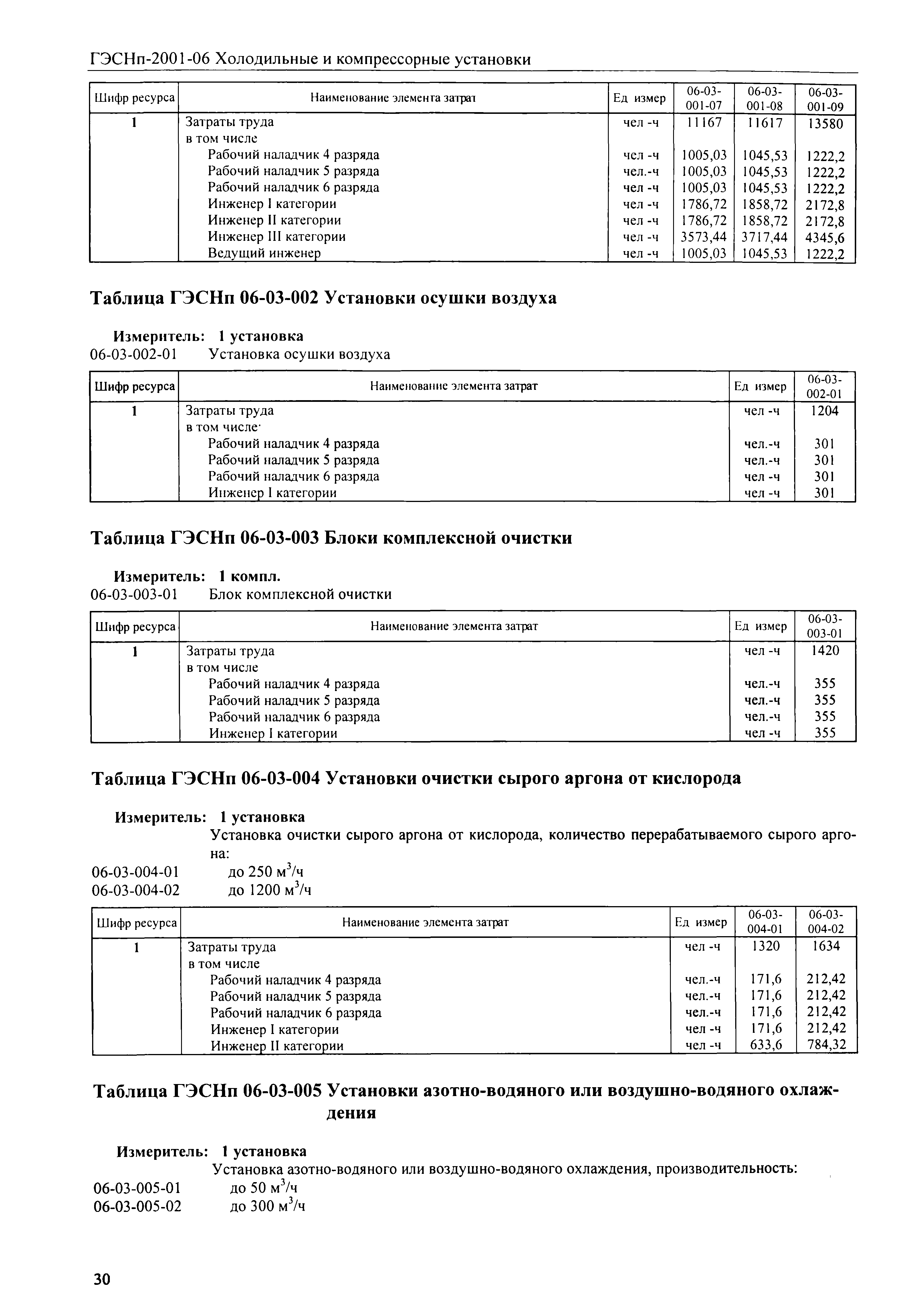 ГЭСНп-2001-06 Холодильные и компрессорные установки

| Шифр ресурса | Наименование элемента затрат | Ед измер | 06-03-001-07 | 06-03-001-08 | 06-03-001-09 |
|---|---|---|---|---|---|
| 1 | Затраты труда | чел -ч | 11167 | 11617 | 13580 |
| | в том числе | | | | |
| | Рабочий наладчик 4 разряда | чел -ч | 1005,03 | 1045,53 | 1222,2 |
| | Рабочий наладчик 5 разряда | чел.-ч | 1005,03 | 1045,53 | 1222,2 |
| | Рабочий наладчик 6 разряда | чел -ч | 1005,03 | 1045,53 | 1222,2 |
| | Инженер I категории | чел -ч | 1786,72 | 1858,72 | 2172,8 |
| | Инженер II категории | чел -ч | 1786,72 | 1858,72 | 2172,8 |
| | Инженер III категории | чел -ч | 3573,44 | 3717,44 | 4345,6 |
| | Ведущий инженер | чел -ч | 1005,03 | 1045,53 | 1222,2 |

Таблица ГЭСНп 06-03-002 Установки осушки воздуха

Измеритель: 1 установка
06-03-002-01 Установка осушки воздуха

| Шифр ресурса | Наименование элемента затрат | Ед измер | 06-03-002-01 |
|---|---|---|---|
| 1 | Затраты труда | чел -ч | 1204 |
| | в том числе· | | |
| | Рабочий наладчик 4 разряда | чел.-ч | 301 |
| | Рабочий наладчик 5 разряда | чел.-ч | 301 |
| | Рабочий наладчик 6 разряда | чел -ч | 301 |
| | Инженер I категории | чел -ч | 301 |

Таблица ГЭСНп 06-03-003 Блоки комплексной очистки

Измеритель: 1 компл.
06-03-003-01 Блок комплексной очистки

| Шифр ресурса | Наименование элемента затрат | Ед измер | 06-03-003-01 |
|---|---|---|---|
| 1 | Затраты труда | чел -ч | 1420 |
| | в том числе | | |
| | Рабочий наладчик 4 разряда | чел.-ч | 355 |
| | Рабочий наладчик 5 разряда | чел.-ч | 355 |
| | Рабочий наладчик 6 разряда | чел.-ч | 355 |
| | Инженер I категории | чел -ч | 355 |

Таблица ГЭСНп 06-03-004 Установки очистки сырого аргона от кислорода

Измеритель: 1 установка
Установка очистки сырого аргона от кислорода, количество перерабатываемого сырого аргона:
06-03-004-01 до 250 м$^3$/ч
06-03-004-02 до 1200 м$^3$/ч

| Шифр ресурса | Наименование элемента затрат | Ед измер | 06-03-004-01 | 06-03-004-02 |
|---|---|---|---|---|
| 1 | Затраты труда | чел -ч | 1320 | 1634 |
| | в том числе | | | |
| | Рабочий наладчик 4 разряда | чел.-ч | 171,6 | 212,42 |
| | Рабочий наладчик 5 разряда | чел.-ч | 171,6 | 212,42 |
| | Рабочий наладчик 6 разряда | чел.-ч | 171,6 | 212,42 |
| | Инженер I категории | чел -ч | 171,6 | 212,42 |
| | Инженер II категории | чел -ч | 633,6 | 784,32 |

Таблица ГЭСНп 06-03-005 Установки азотно-водяного или воздушно-водяного охлаждения

Измеритель: 1 установка
Установка азотно-водяного или воздушно-водяного охлаждения, производительность:
06-03-005-01 до 50 м$^3$/ч
06-03-005-02 до 300 м$^3$/ч

30